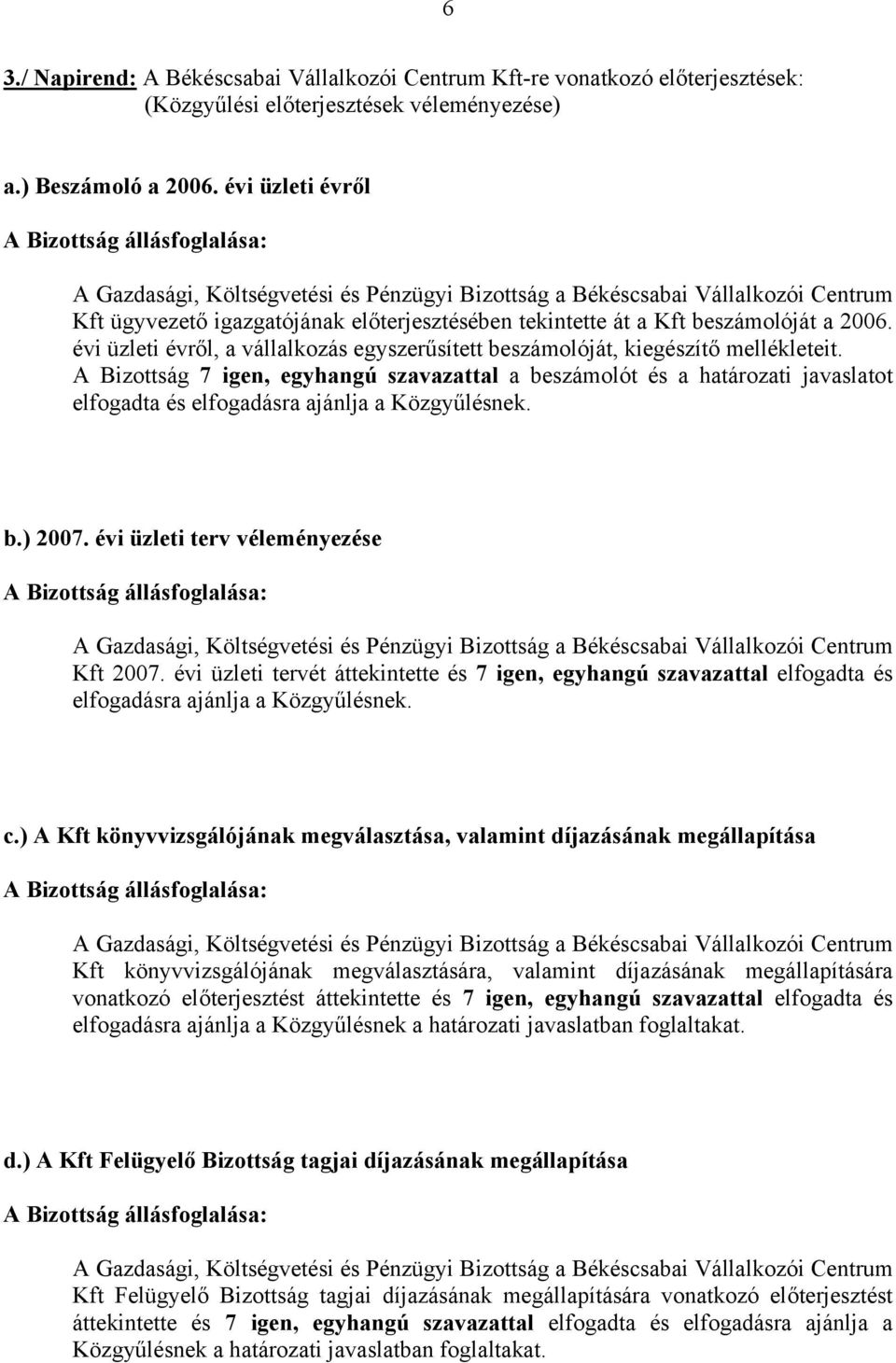 6

3./ Napirend: A Békéscsabai Vállalkozói Centrum Kft-re vonatkozó előterjesztések: (Közgyűlési előterjesztések véleményezése)

a.) Beszámoló a 2006. évi üzleti évről

A Bizottság állásfoglalása:

A Gazdasági, Költségvetési és Pénzügyi Bizottság a Békéscsabai Vállalkozói Centrum Kft ügyvezető igazgatójának előterjesztésében tekintette át a Kft beszámolóját a 2006. évi üzleti évről, a vállalkozás egyszerűsített beszámolóját, kiegészítő mellékleteit. A Bizottság 7 igen, egyhangú szavazattal a beszámolót és a határozati javaslatot elfogadta és elfogadásra ajánlja a Közgyűlésnek.

b.) 2007. évi üzleti terv véleményezése

A Bizottság állásfoglalása:

A Gazdasági, Költségvetési és Pénzügyi Bizottság a Békéscsabai Vállalkozói Centrum Kft 2007. évi üzleti tervét áttekintette és 7 igen, egyhangú szavazattal elfogadta és elfogadásra ajánlja a Közgyűlésnek.

c.) A Kft könyvvizsgálójának megválasztása, valamint díjazásának megállapítása

A Bizottság állásfoglalása:

A Gazdasági, Költségvetési és Pénzügyi Bizottság a Békéscsabai Vállalkozói Centrum Kft könyvvizsgálójának megválasztására, valamint díjazásának megállapítására vonatkozó előterjesztést áttekintette és 7 igen, egyhangú szavazattal elfogadta és elfogadásra ajánlja a Közgyűlésnek a határozati javaslatban foglaltakat.

d.) A Kft Felügyelő Bizottság tagjai díjazásának megállapítása

A Bizottság állásfoglalása:

A Gazdasági, Költségvetési és Pénzügyi Bizottság a Békéscsabai Vállalkozói Centrum Kft Felügyelő Bizottság tagjai díjazásának megállapítására vonatkozó előterjesztést áttekintette és 7 igen, egyhangú szavazattal elfogadta és elfogadásra ajánlja a Közgyűlésnek a határozati javaslatban foglaltakat.